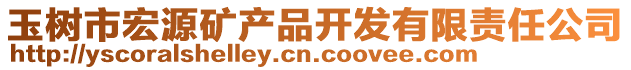 玉树市宏源矿产品开发有限责任公司
http://yscoralshelley.cn.coovee.com